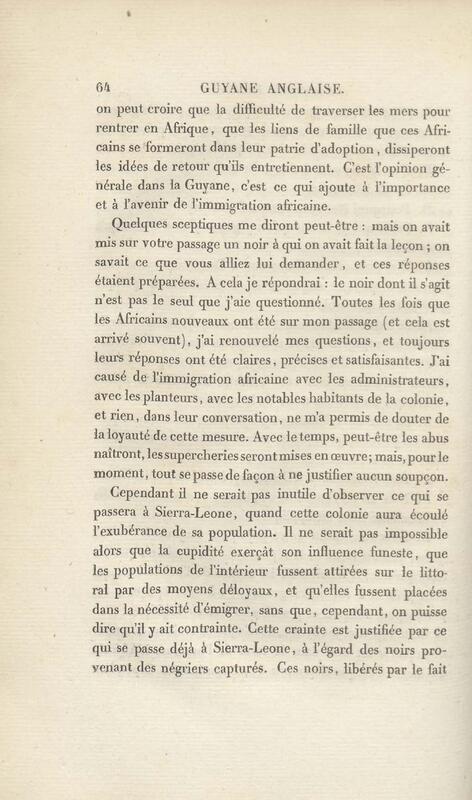 64 GUYANE ANGLAISE.

on peut croire que la difficulté de traverser les mers pour rentrer en Afrique, que les liens de famille que ces Africains se formeront dans leur patrie d'adoption, dissiperont les idées de retour qu'ils entretiennent. C'est l'opinion générale dans la Guyane, c'est ce qui ajoute à l'importance et à l'avenir de l'immigration africaine.

Quelques sceptiques me diront peut-être : mais on avait mis sur votre passage un noir à qui on avait fait la leçon ; on savait ce que vous alliez lui demander, et ces réponses étaient préparées. A cela je répondrai : le noir dont il s'agit n'est pas le seul que j'aie questionné. Toutes les fois que les Africains nouveaux ont été sur mon passage (et cela est arrivé souvent), j'ai renouvelé mes questions, et toujours leurs réponses ont été claires, précises et satisfaisantes. J'ai causé de l'immigration africaine avec les administrateurs, avec les planteurs, avec les notables habitants de la colonie, et rien, dans leur conversation, ne m'a permis de douter de la loyauté de cette mesure. Avec le temps, peut-être les abus naîtront, les supercheries seront mises en œuvre; mais, pour le moment, tout se passe de façon à ne justifier aucun soupçon.

Cependant il ne serait pas inutile d'observer ce qui se passera à Sierra-Leone, quand cette colonie aura écoulé l'exubérance de sa population. Il ne serait pas impossible alors que la cupidité exerçât son influence funeste, que les populations de l'intérieur fussent attirées sur le littoral par des moyens déloyaux, et qu'elles fussent placées dans la nécessité d'émigrer, sans que, cependant, on puisse dire qu'il y ait contrainte. Cette crainte est justifiée par ce qui se passe déjà à Sierra-Leone, à l'égard des noirs provenant des négriers capturés. Ces noirs, libérés par le fait